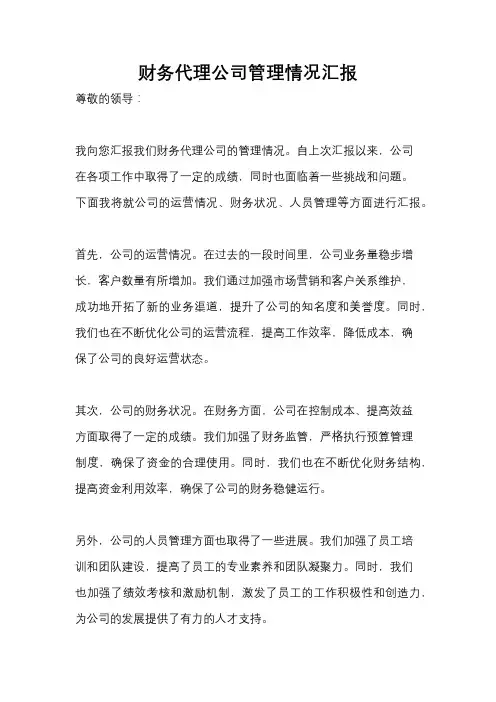 财务代理公司管理情况汇报

尊敬的领导：

我向您汇报我们财务代理公司的管理情况。自上次汇报以来，公司在各项工作中取得了一定的成绩，同时也面临着一些挑战和问题。下面我将就公司的运营情况、财务状况、人员管理等方面进行汇报。

首先，公司的运营情况。在过去的一段时间里，公司业务量稳步增长，客户数量有所增加。我们通过加强市场营销和客户关系维护，成功地开拓了新的业务渠道，提升了公司的知名度和美誉度。同时，我们也在不断优化公司的运营流程，提高工作效率，降低成本，确保了公司的良好运营状态。

其次，公司的财务状况。在财务方面，公司在控制成本、提高效益方面取得了一定的成绩。我们加强了财务监管，严格执行预算管理制度，确保了资金的合理使用。同时，我们也在不断优化财务结构，提高资金利用效率，确保了公司的财务稳健运行。

另外，公司的人员管理方面也取得了一些进展。我们加强了员工培训和团队建设，提高了员工的专业素养和团队凝聚力。同时，我们也加强了绩效考核和激励机制，激发了员工的工作积极性和创造力，为公司的发展提供了有力的人才支持。